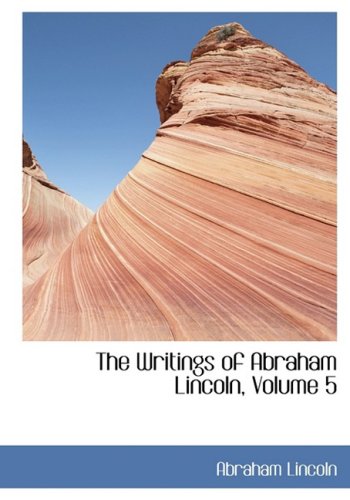 The Writings of Abraham Lincoln, Volume 5

Abraham Lincoln